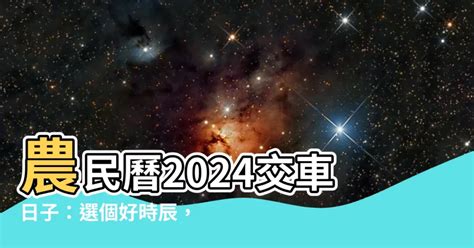 農民曆2024交車日子：選個好時辰，